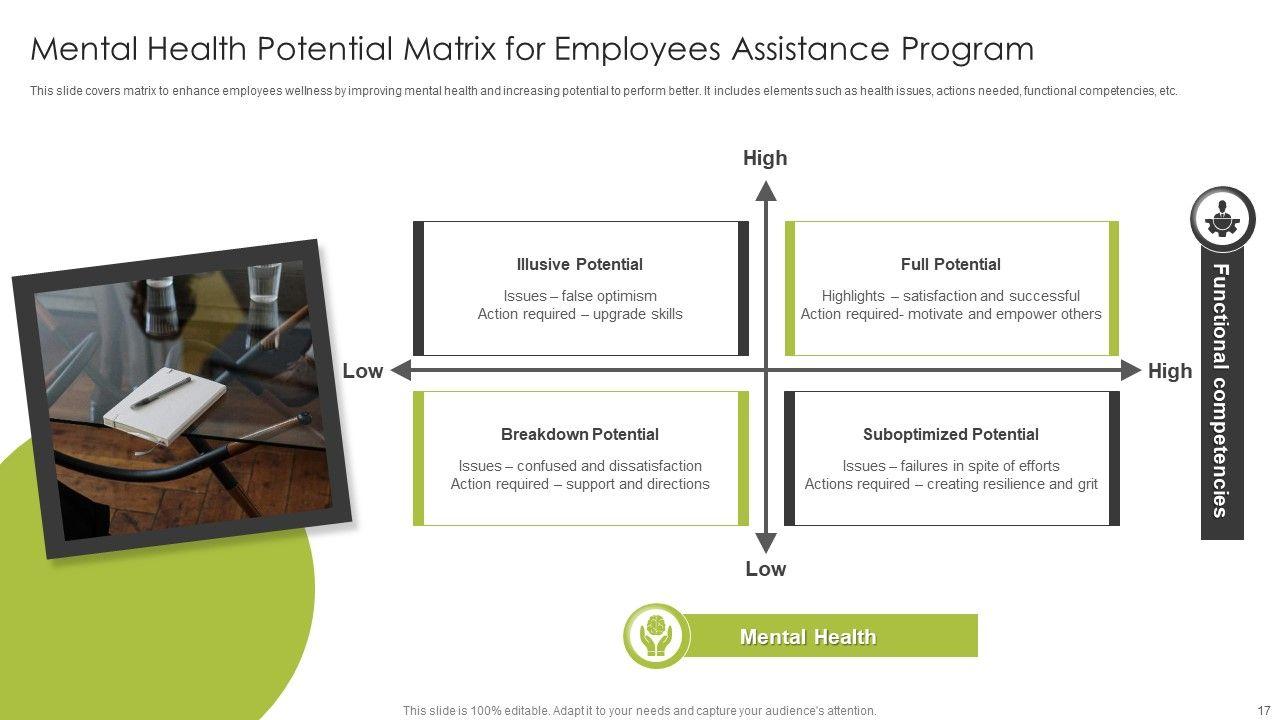 Mental Health Potential Matrix for Employees Assistance Program

This slide covers matrix to enhance employees wellness by improving mental health and increasing potential to perform better. It includes elements such as health issues, actions needed, functional competencies, etc.

High

Illusive Potential
Issues – false optimism
Action required – upgrade skills

Full Potential
Highlights – satisfaction and successful
Action required- motivate and empower others

Low

High

Breakdown Potential
Issues – confused and dissatisfaction
Action required – support and directions

Suboptimized Potential
Issues – failures in spite of efforts
Actions required – creating resilience and grit

Low

Functional competencies

Mental Health

This slide is 100% editable. Adapt it to your needs and capture your audience's attention.

17